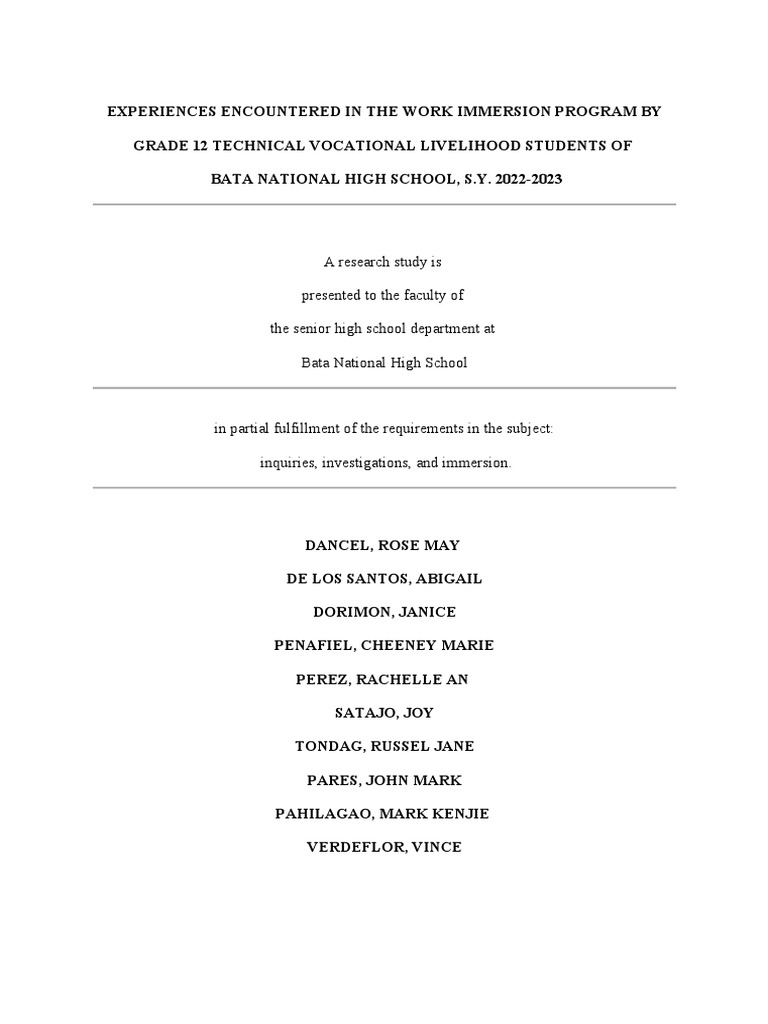 EXPERIENCES ENCOUNTERED IN THE WORK IMMERSION PROGRAM BY GRADE 12 TECHNICAL VOCATIONAL LIVELIHOOD STUDENTS OF BATA NATIONAL HIGH SCHOOL, S.Y. 2022-2023

A research study is presented to the faculty of the senior high school department at Bata National High School

in partial fulfillment of the requirements in the subject: inquiries, investigations, and immersion.

DANCEL, ROSE MAY

DE LOS SANTOS, ABIGAIL

DORIMON, JANICE

PENAFIEL, CHEENEY MARIE

PEREZ, RACHELLE AN

SATAJO, JOY

TONDAG, RUSSEL JANE

PARES, JOHN MARK

PAHILAGAO, MARK KENJIE

VERDEFLOR, VINCE